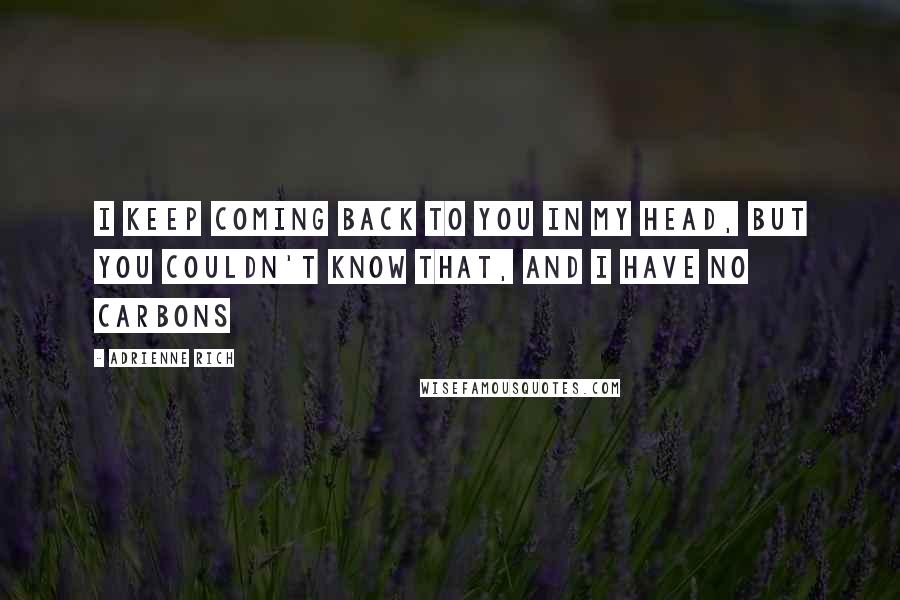 I KEEP COMING BACK TO YOU IN MY HEAD, BUT YOU COULDN'T KNOW THAT, AND I HAVE NO CARBONS

- ADRIENNE RICH

WISEFAMOUSQUOTES.COM